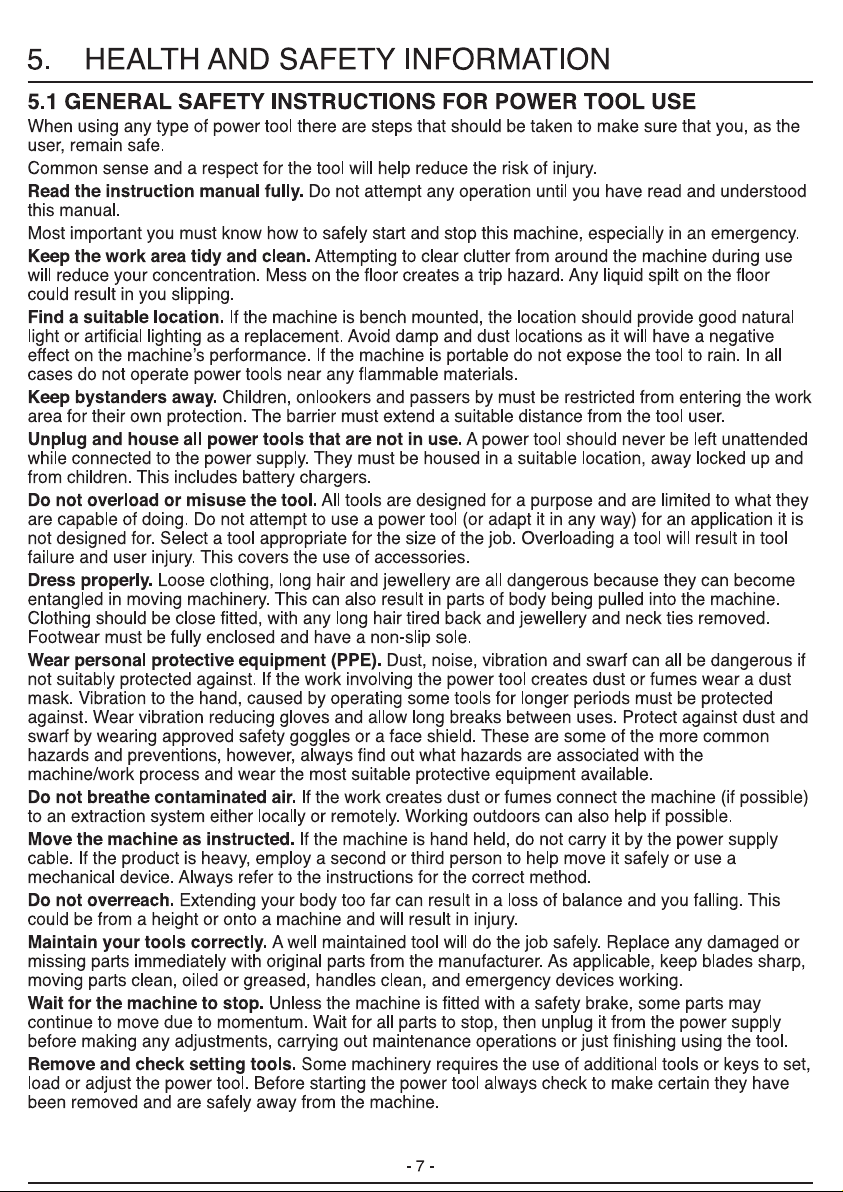 5. HEALTH AND SAFETY INFORMATION

5.1 GENERAL SAFETY INSTRUCTIONS FOR POWER TOOL USE

When using any type of power tool there are steps that should be taken to make sure that you, as the user, remain safe.

Common sense and a respect for the tool will help reduce the risk of injury.

Read the instruction manual fully. Do not attempt any operation until you have read and understood this manual.

Most important you must know how to safely start and stop this machine, especially in an emergency.

Keep the work area tidy and clean. Attempting to clear clutter from around the machine during use will reduce your concentration. Mess on the floor creates a trip hazard. Any liquid spilt on the floor could result in you slipping.

Find a suitable location. If the machine is bench mounted, the location should provide good natural light or artificial lighting as a replacement. Avoid damp and dust locations as it will have a negative effect on the machine's performance. If the machine is portable do not expose the tool to rain. In all cases do not operate power tools near any flammable materials.

Keep bystanders away. Children, onlookers and passers by must be restricted from entering the work area for their own protection. The barrier must extend a suitable distance from the tool user.

Unplug and house all power tools that are not in use. A power tool should never be left unattended while connected to the power supply. They must be housed in a suitable location, away locked up and from children. This includes battery chargers.

Do not overload or misuse the tool. All tools are designed for a purpose and are limited to what they are capable of doing. Do not attempt to use a power tool (or adapt it in any way) for an application it is not designed for. Select a tool appropriate for the size of the job. Overloading a tool will result in tool failure and user injury. This covers the use of accessories.

Dress properly. Loose clothing, long hair and jewellery are all dangerous because they can become entangled in moving machinery. This can also result in parts of body being pulled into the machine. Clothing should be close fitted, with any long hair tired back and jewellery and neck ties removed. Footwear must be fully enclosed and have a non-slip sole.

Wear personal protective equipment (PPE). Dust, noise, vibration and swarf can all be dangerous if not suitably protected against. If the work involving the power tool creates dust or fumes wear a dust mask. Vibration to the hand, caused by operating some tools for longer periods must be protected against. Wear vibration reducing gloves and allow long breaks between uses. Protect against dust and swarf by wearing approved safety goggles or a face shield. These are some of the more common hazards and preventions, however, always find out what hazards are associated with the machine/work process and wear the most suitable protective equipment available.

Do not breathe contaminated air. If the work creates dust or fumes connect the machine (if possible) to an extraction system either locally or remotely. Working outdoors can also help if possible.

Move the machine as instructed. If the machine is hand held, do not carry it by the power supply cable. If the product is heavy, employ a second or third person to help move it safely or use a mechanical device. Always refer to the instructions for the correct method.

Do not overreach. Extending your body too far can result in a loss of balance and you falling. This could be from a height or onto a machine and will result in injury.

Maintain your tools correctly. A well maintained tool will do the job safely. Replace any damaged or missing parts immediately with original parts from the manufacturer. As applicable, keep blades sharp, moving parts clean, oiled or greased, handles clean, and emergency devices working.

Wait for the machine to stop. Unless the machine is fitted with a safety brake, some parts may continue to move due to momentum. Wait for all parts to stop, then unplug it from the power supply before making any adjustments, carrying out maintenance operations or just finishing using the tool.

Remove and check setting tools. Some machinery requires the use of additional tools or keys to set, load or adjust the power tool. Before starting the power tool always check to make certain they have been removed and are safely away from the machine.

- 7 -